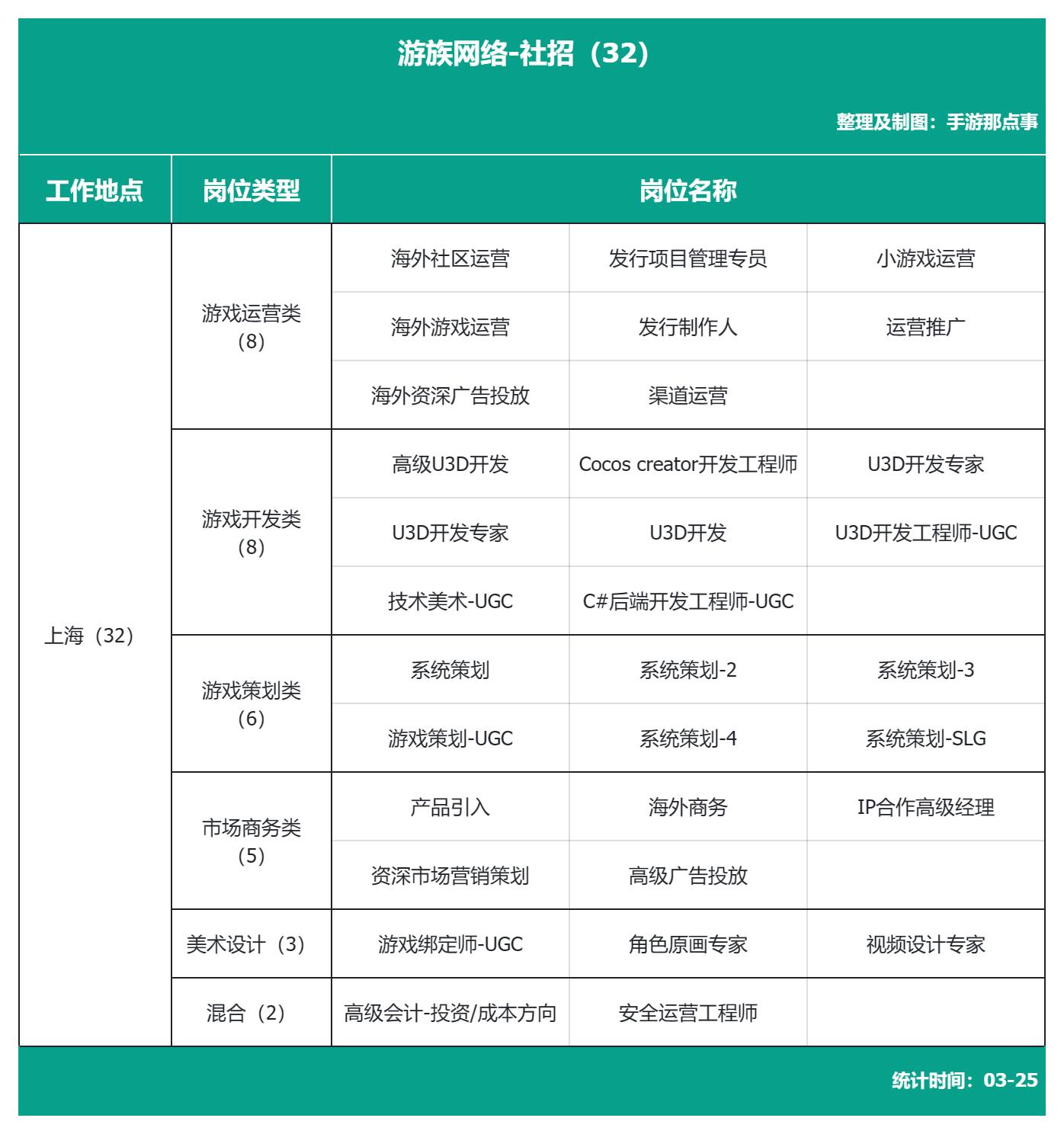 游族网络-社招（32）

整理及制图：手游那点事

| 工作地点 | 岗位类型 | 岗位名称 | | |
|---|---|---|---|---|
| 上海（32） | 游戏运营类（8） | 海外社区运营 | 发行项目管理专员 | 小游戏运营 |
| | | 海外游戏运营 | 发行制作人 | 运营推广 |
| | | 海外资深广告投放 | 渠道运营 | |
| | 游戏开发类（8） | 高级U3D开发 | Cocos creator开发工程师 | U3D开发专家 |
| | | U3D开发专家 | U3D开发 | U3D开发工程师-UGC |
| | | 技术美术-UGC | C#后端开发工程师-UGC | |
| | 游戏策划类（6） | 系统策划 | 系统策划-2 | 系统策划-3 |
| | | 游戏策划-UGC | 系统策划-4 | 系统策划-SLG |
| | 市场商务类（5） | 产品引入 | 海外商务 | IP合作高级经理 |
| | | 资深市场营销策划 | 高级广告投放 | |
| | 美术设计（3） | 游戏绑定师-UGC | 角色原画专家 | 视频设计专家 |
| | 混合（2） | 高级会计-投资/成本方向 | 安全运营工程师 | |

统计时间：03-25